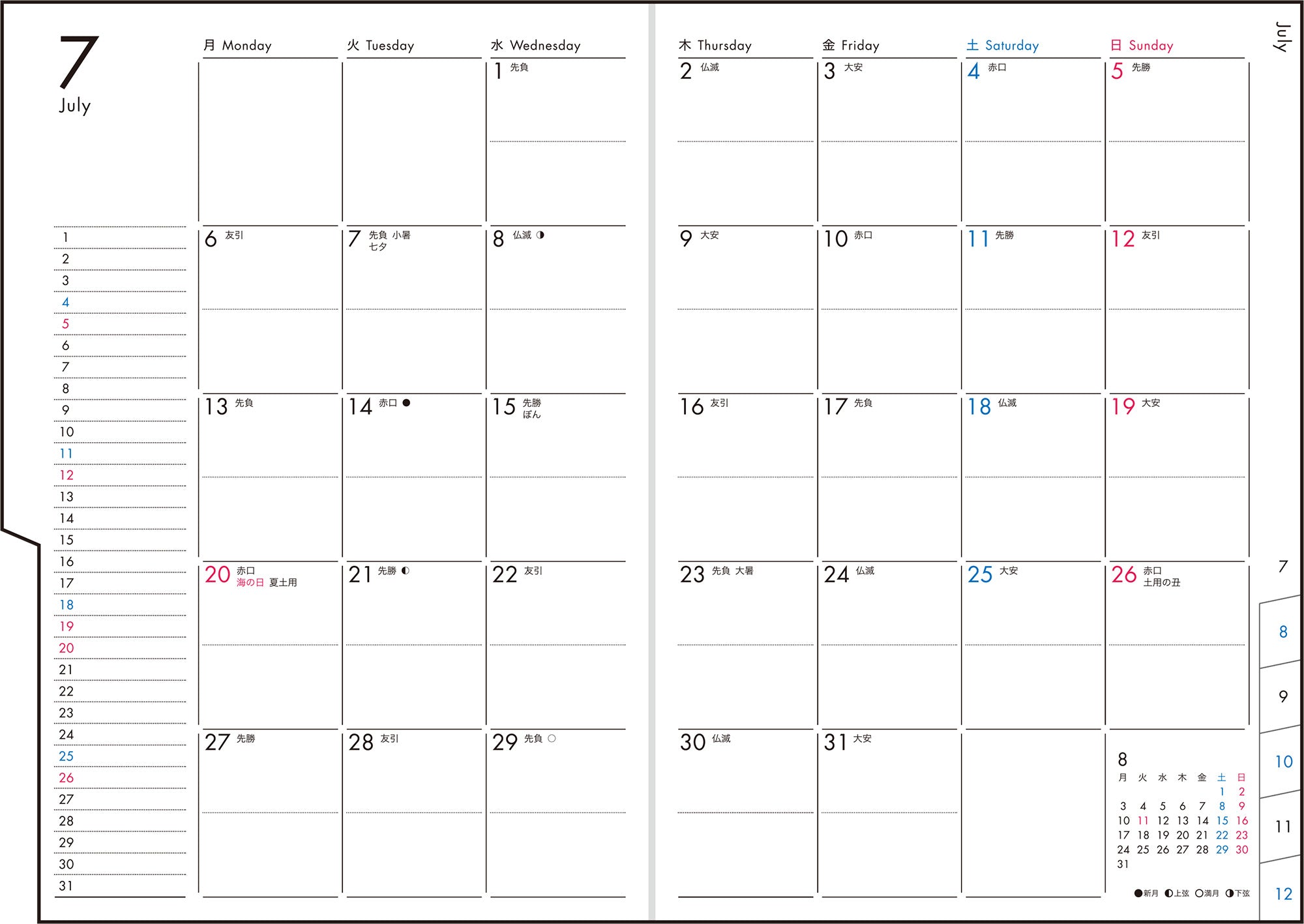 7
July

1
2
3
4
5
6
7
8
9
10
11
12
13
14
15
16
17
18
19
20
21
22
23
24
25
26
27
28
29
30
31

| 月 Monday | 火 Tuesday | 水 Wednesday | 木 Thursday | 金 Friday | 土 Saturday | 日 Sunday |
|---|---|---|---|---|---|---|
| | | 1 先負 | 2 仏滅 | 3 大安 | 4 赤口 | 5 先勝 |
| 6 友引 | 7 先負 小暑 七夕 | 8 仏滅 ◑ | 9 大安 | 10 赤口 | 11 先勝 | 12 友引 |
| 13 先負 | 14 赤口 ● | 15 先勝 ぼん | 16 友引 | 17 先負 | 18 仏滅 | 19 大安 |
| 20 赤口 海の日 夏土用 | 21 先勝 ◐ | 22 友引 | 23 先負 大暑 | 24 仏滅 | 25 大安 | 26 赤口 土用の丑 |
| 27 先勝 | 28 友引 | 29 先負 ○ | 30 仏滅 | 31 大安 | | |

8
| 月 | 火 | 水 | 木 | 金 | 土 | 日 |
|---|---|---|---|---|---|---|
| | | | | | 1 | 2 |
| 3 | 4 | 5 | 6 | 7 | 8 | 9 |
| 10 | 11 | 12 | 13 | 14 | 15 | 16 |
| 17 | 18 | 19 | 20 | 21 | 22 | 23 |
| 24 | 25 | 26 | 27 | 28 | 29 | 30 |
| 31 | | | | | | |

●新月 ◐上弦 ○満月 ◑下弦

July

7
8
9
10
11
12